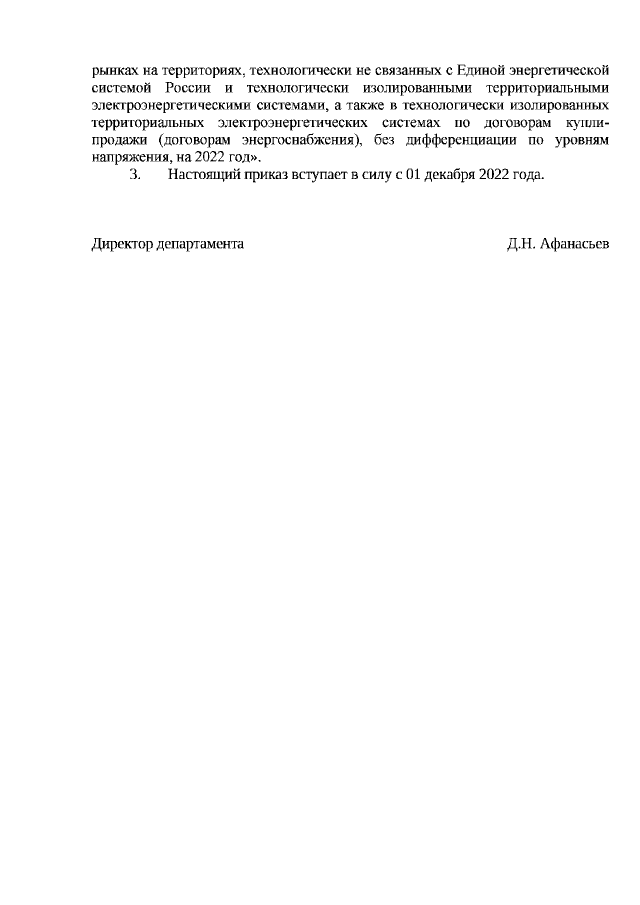 рынках на территориях, технологически не связанных с Единой энергетической системой России и технологически изолированными территориальными электроэнергетическими системами, а также в технологически изолированных территориальных электроэнергетических системах по договорам купли-продажи (договорам энергоснабжения), без дифференциации по уровням напряжения, на 2022 год».

3. Настоящий приказ вступает в силу с 01 декабря 2022 года.

Директор департамента Д.Н. Афанасьев